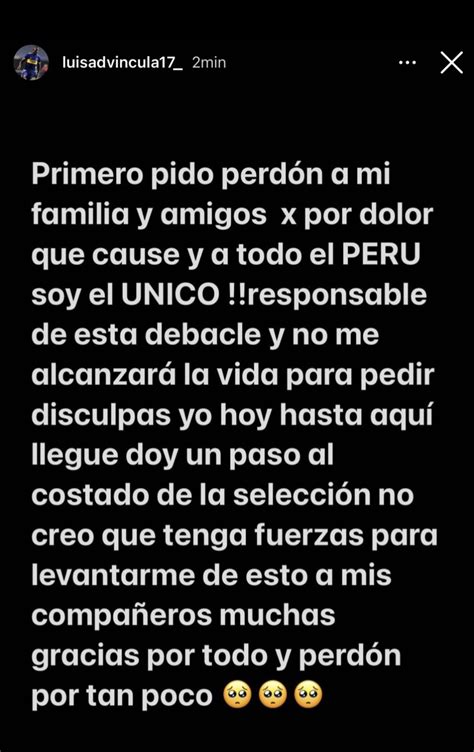 luisadvincula17_ 2min

Primero pido perdón a mi familia y amigos x por dolor que cause y a todo el PERU soy el UNICO !!responsable de esta debacle y no me alcanzará la vida para pedir disculpas yo hoy hasta aquí llegue doy un paso al costado de la selección no creo que tenga fuerzas para levantarme de esto a mis compañeros muchas gracias por todo y perdón por tan poco 🥺🥺🥺